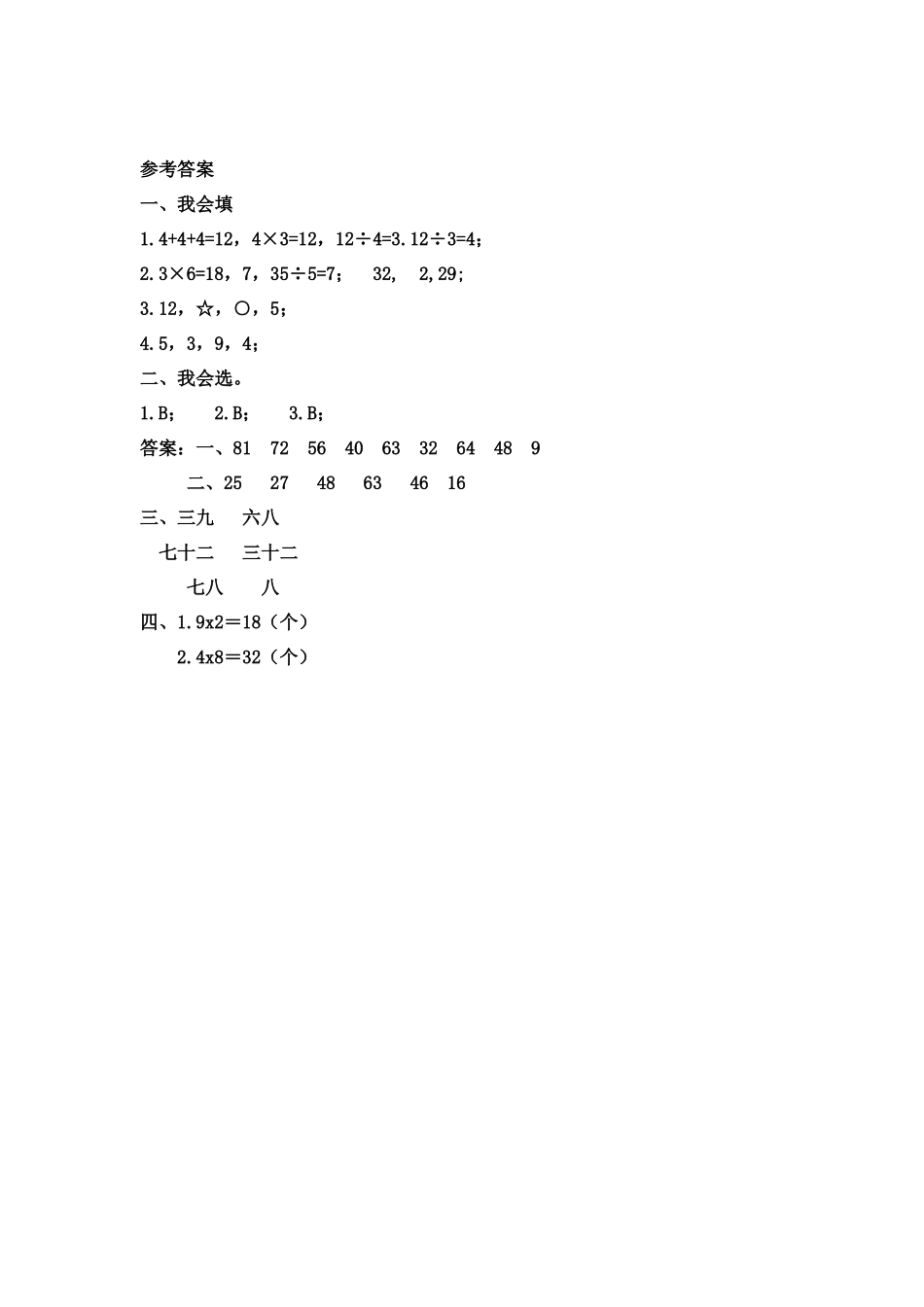 参考答案

一、我会填

1. 4+4+4=12，4×3=12，12÷4=3. 12÷3=4；

2. 3×6=18，7，35÷5=7；　32，　2, 29；

3. 12，☆，○，5；

4. 5，3，9，4；

二、我会选。

1. B；　2. B；　3. B；

答案：一、81　72　56　40　63　32　64　48　9

二、25　27　48　63　46　16

三、三九　六八

七十二　三十二

七八　八

四、1. 9x2＝18（个）

2. 4x8＝32（个）